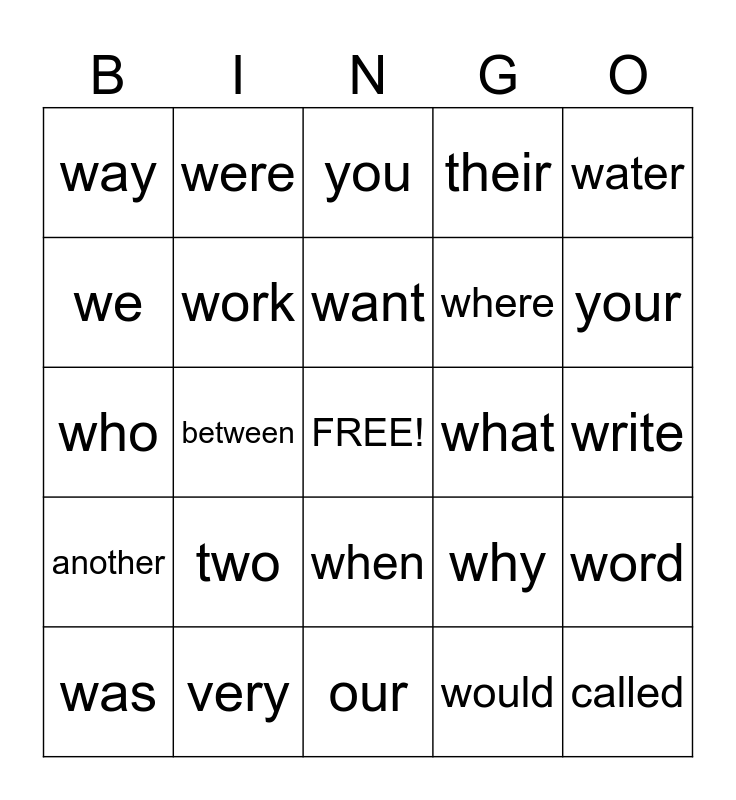 | B | I | N | G | O |
|---|---|---|---|---|
| way | were | you | their | water |
| we | work | want | where | your |
| who | between | FREE! | what | write |
| another | two | when | why | word |
| was | very | our | would | called |